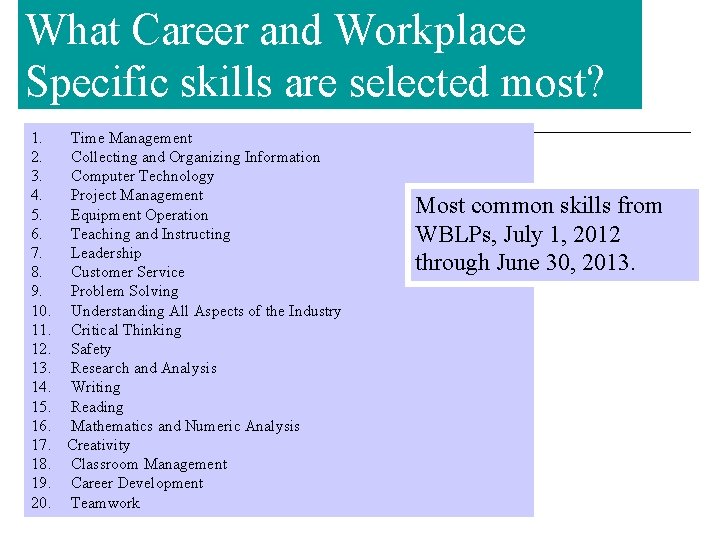 What Career and Workplace Specific skills are selected most?

1. Time Management
2. Collecting and Organizing Information
3. Computer Technology
4. Project Management
5. Equipment Operation
6. Teaching and Instructing
7. Leadership
8. Customer Service
9. Problem Solving
10. Understanding All Aspects of the Industry
11. Critical Thinking
12. Safety
13. Research and Analysis
14. Writing
15. Reading
16. Mathematics and Numeric Analysis
17. Creativity
18. Classroom Management
19. Career Development
20. Teamwork

Most common skills from WBLPs, July 1, 2012 through June 30, 2013.